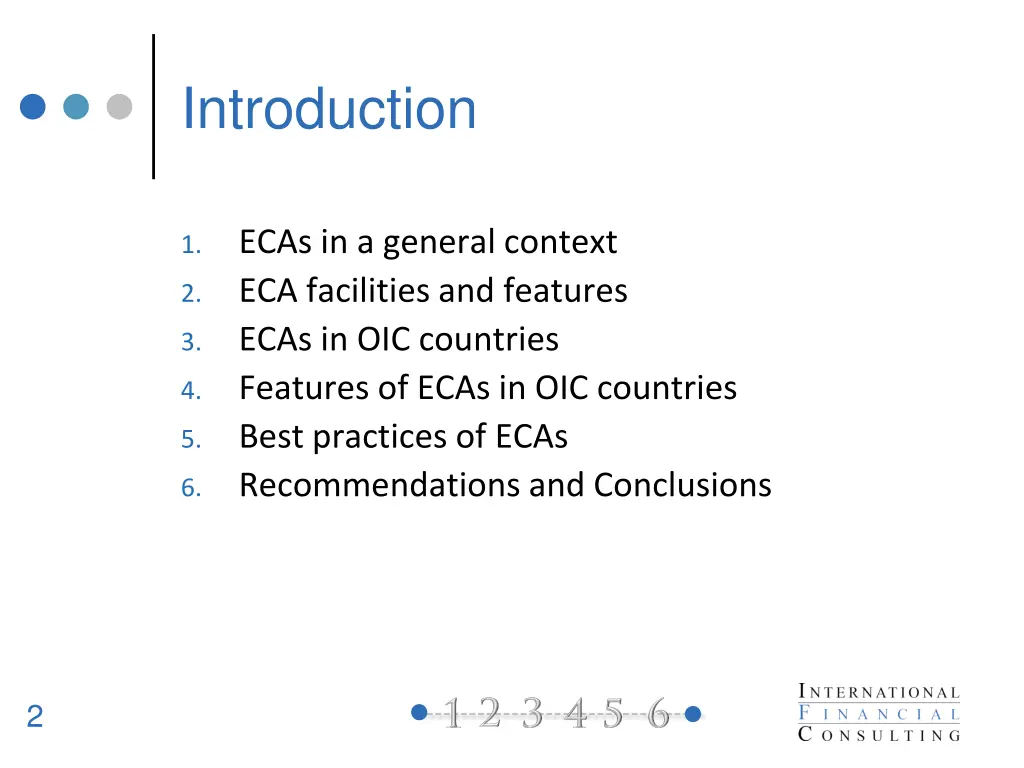 Introduction

1. ECAs in a general context
2. ECA facilities and features
3. ECAs in OIC countries
4. Features of ECAs in OIC countries
5. Best practices of ECAs
6. Recommendations and Conclusions

2

1 2 3 4 5 6

INTERNATIONAL
FINANCIAL
CONSULTING